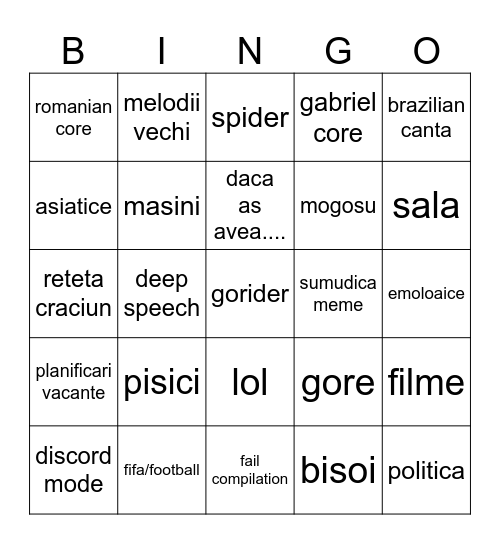 | B | I | N | G | O |
|---|---|---|---|---|
| romanian core | melodii vechi | spider | gabriel core | brazilian canta |
| asiatice | masini | daca as avea.... | mogosu | sala |
| reteta craciun | deep speech | gorider | sumudica meme | emoloaice |
| planificari vacante | pisici | lol | gore | filme |
| discord mode | fifa/football | fail compilation | bisoi | politica |